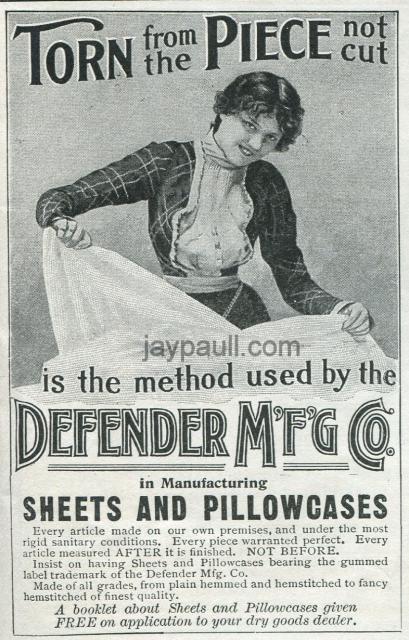 TORN from the PIECE not cut

is the method used by the

DEFENDER M'F'G CO.

in Manufacturing

SHEETS AND PILLOWCASES

Every article made on our own premises, and under the most rigid sanitary conditions. Every piece warranted perfect. Every article measured AFTER it is finished. NOT BEFORE.

Insist on having Sheets and Pillowcases bearing the gummed label trademark of the Defender Mfg. Co.

Made of all grades, from plain hemmed and hemstitched to fancy hemstitched of finest quality.

A booklet about Sheets and Pillowcases given FREE on application to your dry goods dealer.

jaypaull.com